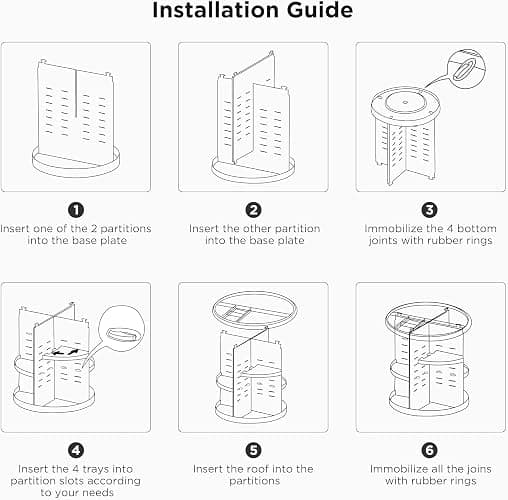 Installation Guide

1
Insert one of the 2 partitions into the base plate

2
Insert the other partition into the base plate

3
Immobilize the 4 bottom joints with rubber rings

4
Insert the 4 trays into partition slots according to your needs

5
Insert the roof into the partitions

6
Immobilize all the joins with rubber rings